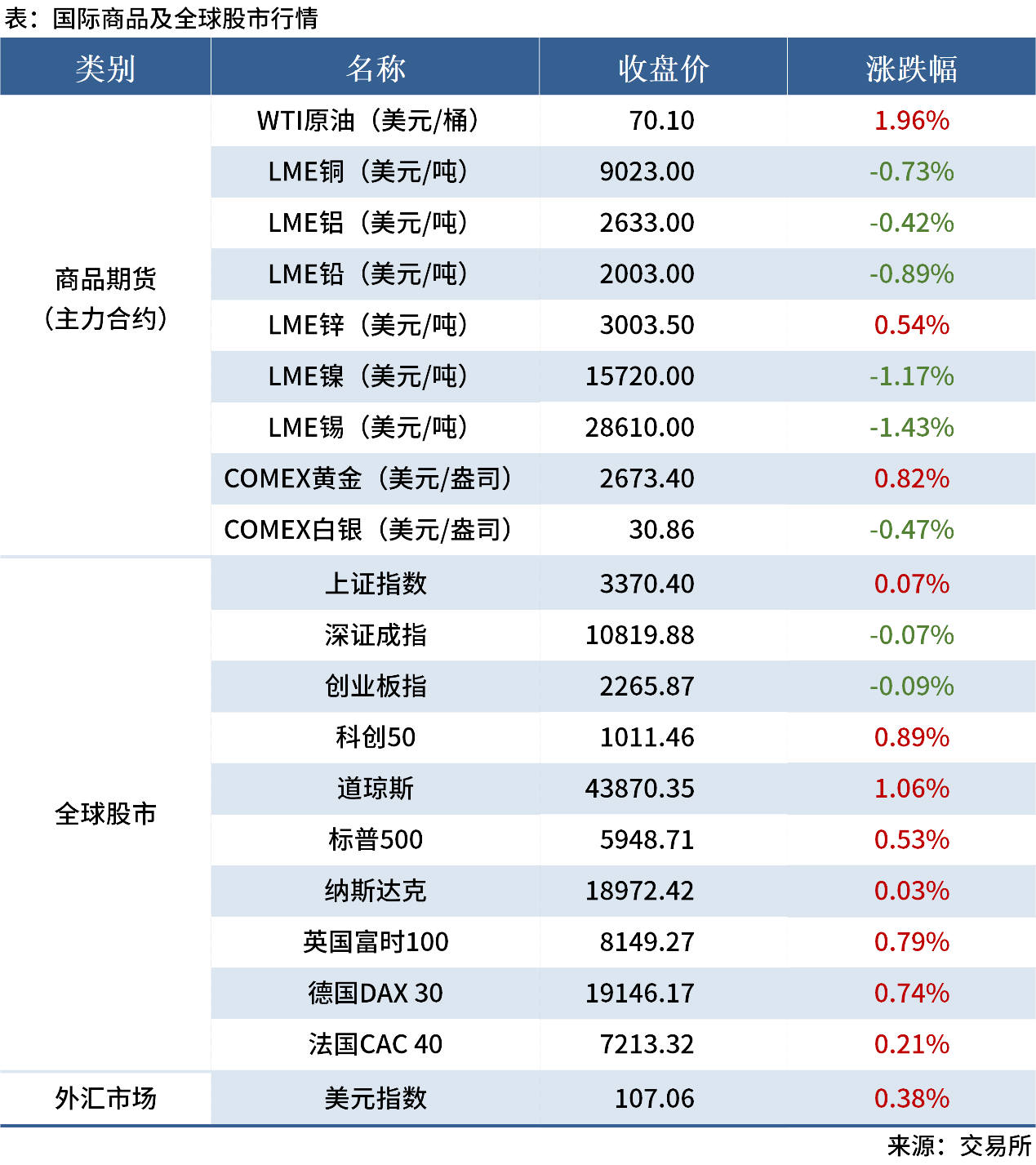 表：国际商品及全球股市行情

| 类别 | 名称 | 收盘价 | 涨跌幅 |
|---|---|---|---|
| 商品期货（主力合约） | WTI原油（美元/桶） | 70.10 | 1.96% |
| | LME铜（美元/吨） | 9023.00 | -0.73% |
| | LME铝（美元/吨） | 2633.00 | -0.42% |
| | LME铅（美元/吨） | 2003.00 | -0.89% |
| | LME锌（美元/吨） | 3003.50 | 0.54% |
| | LME镍（美元/吨） | 15720.00 | -1.17% |
| | LME锡（美元/吨） | 28610.00 | -1.43% |
| | COMEX黄金（美元/盎司） | 2673.40 | 0.82% |
| | COMEX白银（美元/盎司） | 30.86 | -0.47% |
| 全球股市 | 上证指数 | 3370.40 | 0.07% |
| | 深证成指 | 10819.88 | -0.07% |
| | 创业板指 | 2265.87 | -0.09% |
| | 科创50 | 1011.46 | 0.89% |
| | 道琼斯 | 43870.35 | 1.06% |
| | 标普500 | 5948.71 | 0.53% |
| | 纳斯达克 | 18972.42 | 0.03% |
| | 英国富时100 | 8149.27 | 0.79% |
| | 德国DAX 30 | 19146.17 | 0.74% |
| | 法国CAC 40 | 7213.32 | 0.21% |
| 外汇市场 | 美元指数 | 107.06 | 0.38% |

来源：交易所